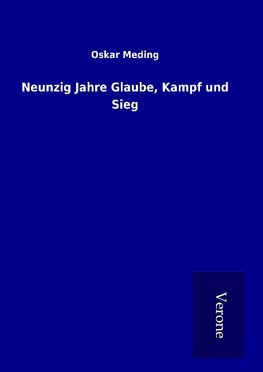 Oskar Meding

Neunzig Jahre Glaube, Kampf und Sieg

Verone